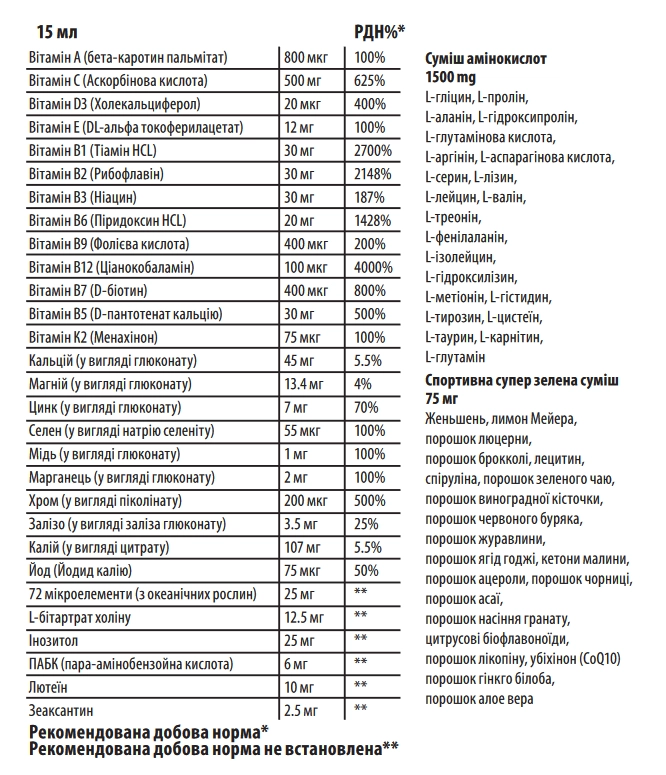 | 15 мл | | РДН%* |
|---|---|---|
| Вітамін A (бета-каротин пальмітат) | 800 мкг | 100% |
| Вітамін C (Аскорбінова кислота) | 500 мг | 625% |
| Вітамін D3 (Холекальциферол) | 20 мкг | 400% |
| Вітамін E (DL-альфа токоферилацетат) | 12 мг | 100% |
| Вітамін B1 (Тіамін HCL) | 30 мг | 2700% |
| Вітамін B2 (Рибофлавін) | 30 мг | 2148% |
| Вітамін B3 (Ніацин) | 30 мг | 187% |
| Вітамін B6 (Піридоксин HCL) | 20 мг | 1428% |
| Вітамін B9 (Фолієва кислота) | 400 мкг | 200% |
| Вітамін B12 (Ціанокобаламін) | 100 мкг | 4000% |
| Вітамін B7 (D-біотин) | 400 мкг | 800% |
| Вітамін B5 (D-пантотенат кальцію) | 30 мг | 500% |
| Вітамін K2 (Менахінон) | 75 мкг | 100% |
| Кальцій (у вигляді глюконату) | 45 мг | 5.5% |
| Магній (у вигляді глюконату) | 13.4 мг | 4% |
| Цинк (у вигляді глюконату) | 7 мг | 70% |
| Селен (у вигляді натрію селеніту) | 55 мкг | 100% |
| Мідь (у вигляді глюконату) | 1 мг | 100% |
| Марганець (у вигляді глюконату) | 2 мг | 100% |
| Хром (у вигляді піколінату) | 200 мкг | 500% |
| Залізо (у вигляді заліза глюконату) | 3.5 мг | 25% |
| Калій (у вигляді цитрату) | 107 мг | 5.5% |
| Йод (Йодид калію) | 75 мкг | 50% |
| 72 мікроелементи (з океанічних рослин) | 25 мг | ** |
| L-бітартрат холіну | 12.5 мг | ** |
| Інозитол | 25 мг | ** |
| ПАБК (пара-амінобензойна кислота) | 6 мг | ** |
| Лютеїн | 10 мг | ** |
| Зеаксантин | 2.5 мг | ** |

Рекомендована добова норма*
Рекомендована добова норма не встановлена**

Суміш амінокислот 1500 mg
L-гліцин, L-пролін, L-аланін, L-гідроксипролін, L-глутамінова кислота, L-аргінін, L-аспарагінова кислота, L-серин, L-лізин, L-лейцин, L-валін, L-треонін, L-фенілаланін, L-ізолейцин, L-гідроксилізин, L-метіонін, L-гістидин, L-тирозин, L-цистеїн, L-таурин, L-карнітин, L-глутамін

Спортивна супер зелена суміш 75 мг
Женьшень, лимон Мейера, порошок люцерни, порошок брокколі, лецитин, спіруліна, порошок зеленого чаю, порошок виноградної кісточки, порошок червоного буряка, порошок журавлини, порошок ягід годжі, кетони малини, порошок ацероли, порошок чорниці, порошок асаї, порошок насіння гранату, цитрусові біофлавоноїди, порошок лікопіну, убіхінон (CoQ10) порошок гінкго білоба, порошок алое вера